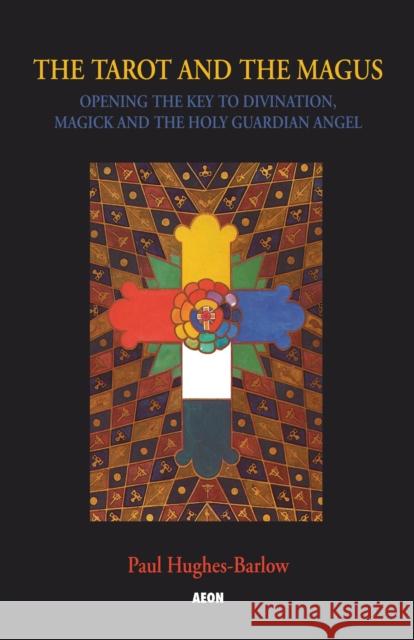 THE TAROT AND THE MAGUS

OPENING THE KEY TO DIVINATION, MAGICK AND THE HOLY GUARDIAN ANGEL

Paul Hughes-Barlow

AEON